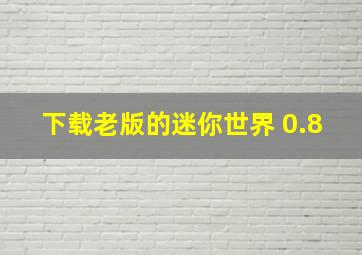 下载老版的迷你世界 0.8